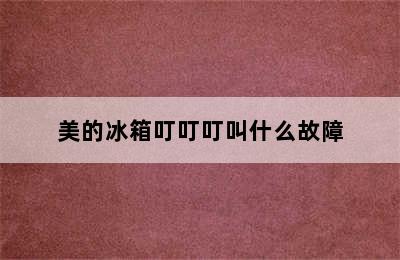 美的冰箱叮叮叮叫什么故障